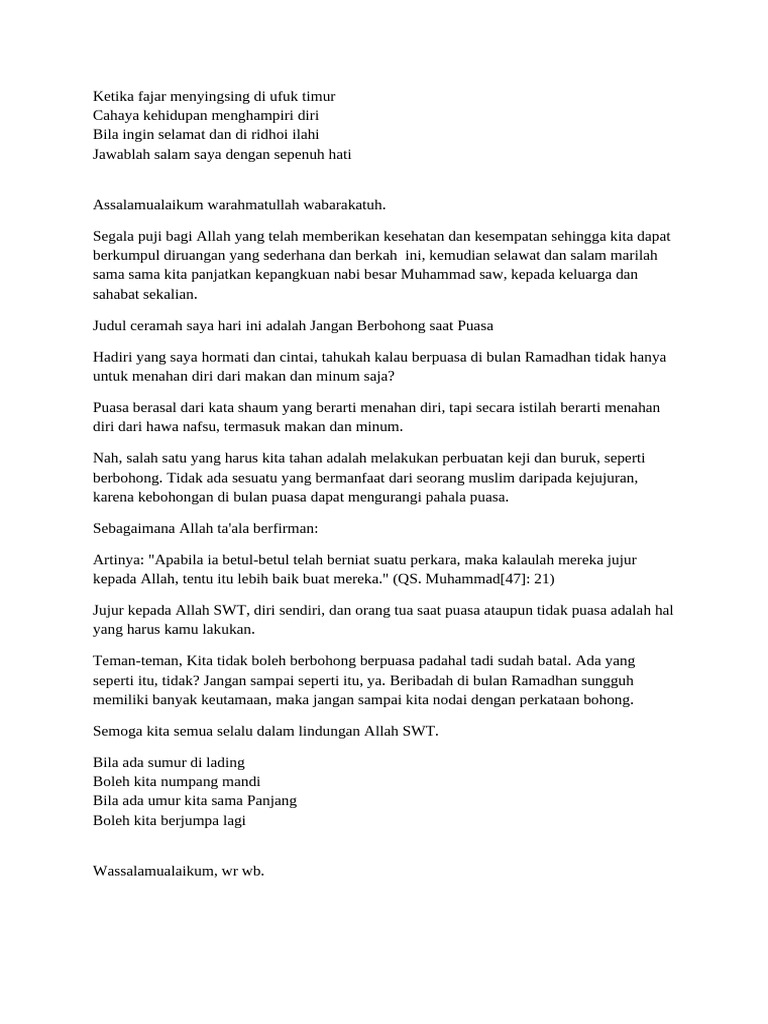 Ketika fajar menyingsing di ufuk timur
Cahaya kehidupan menghampiri diri
Bila ingin selamat dan di ridhoi ilahi
Jawablah salam saya dengan sepenuh hati

Assalamualaikum warahmatullah wabarakatuh.

Segala puji bagi Allah yang telah memberikan kesehatan dan kesempatan sehingga kita dapat berkumpul diruangan yang sederhana dan berkah ini, kemudian selawat dan salam marilah sama sama kita panjatkan kepangkuan nabi besar Muhammad saw, kepada keluarga dan sahabat sekalian.

Judul ceramah saya hari ini adalah Jangan Berbohong saat Puasa

Hadiri yang saya hormati dan cintai, tahukah kalau berpuasa di bulan Ramadhan tidak hanya untuk menahan diri dari makan dan minum saja?

Puasa berasal dari kata shaum yang berarti menahan diri, tapi secara istilah berarti menahan diri dari hawa nafsu, termasuk makan dan minum.

Nah, salah satu yang harus kita tahan adalah melakukan perbuatan keji dan buruk, seperti berbohong. Tidak ada sesuatu yang bermanfaat dari seorang muslim daripada kejujuran, karena kebohongan di bulan puasa dapat mengurangi pahala puasa.

Sebagaimana Allah ta'ala berfirman:

Artinya: "Apabila ia betul-betul telah berniat suatu perkara, maka kalaulah mereka jujur kepada Allah, tentu itu lebih baik buat mereka." (QS. Muhammad[47]: 21)

Jujur kepada Allah SWT, diri sendiri, dan orang tua saat puasa ataupun tidak puasa adalah hal yang harus kamu lakukan.

Teman-teman, Kita tidak boleh berbohong berpuasa padahal tadi sudah batal. Ada yang seperti itu, tidak? Jangan sampai seperti itu, ya. Beribadah di bulan Ramadhan sungguh memiliki banyak keutamaan, maka jangan sampai kita nodai dengan perkataan bohong.

Semoga kita semua selalu dalam lindungan Allah SWT.

Bila ada sumur di lading
Boleh kita numpang mandi
Bila ada umur kita sama Panjang
Boleh kita berjumpa lagi

Wassalamualaikum, wr wb.